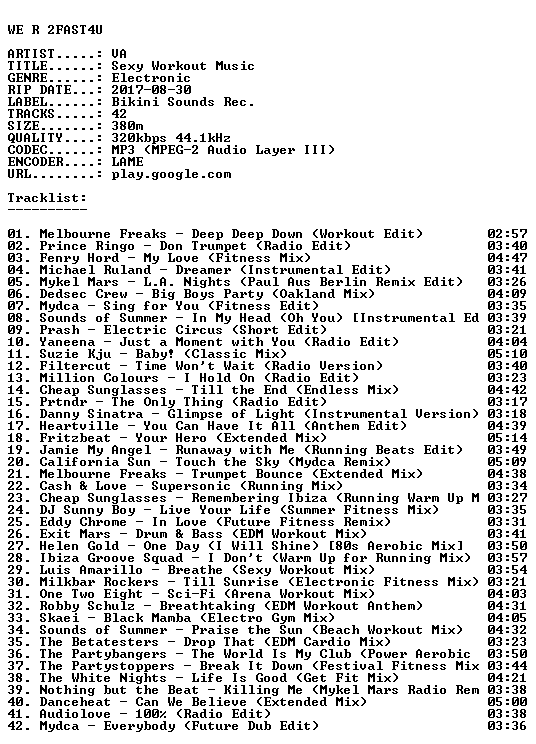 WE R 2FAST4U

ARTIST.....: VA
TITLE......: Sexy Workout Music
GENRE......: Electronic
RIP DATE...: 2017-08-30
LABEL......: Bikini Sounds Rec.
TRACKS.....: 42
SIZE.......: 380m
QUALITY....: 320kbps 44.1kHz
CODEC......: MP3 (MPEG-2 Audio Layer III)
ENCODER....: LAME
URL........: play.google.com

Tracklist:
----------

01. Melbourne Freaks - Deep Deep Down (Workout Edit) 02:57
02. Prince Ringo - Don Trumpet (Radio Edit) 03:40
03. Fenry Hord - My Love (Fitness Mix) 04:47
04. Michael Ruland - Dreamer (Instrumental Edit) 03:41
05. Mykel Mars - L.A. Nights (Paul Aus Berlin Remix Edit) 03:26
06. Dedsec Crew - Big Boys Party (Oakland Mix) 04:09
07. Mydca - Sing for You (Fitness Edit) 03:35
08. Sounds of Summer - In My Head (Oh You) [Instrumental Ed 03:39
09. Prash - Electric Circus (Short Edit) 03:21
10. Yaneena - Just a Moment with You (Radio Edit) 04:04
11. Suzie Kju - Baby! (Classic Mix) 05:10
12. Filtercut - Time Won't Wait (Radio Version) 03:40
13. Million Colours - I Hold On (Radio Edit) 03:23
14. Cheap Sunglasses - Till the End (Endless Mix) 04:42
15. Prtndr - The Only Thing (Radio Edit) 03:17
16. Danny Sinatra - Glimpse of Light (Instrumental Version) 03:18
17. Heartville - You Can Have It All (Anthem Edit) 04:39
18. Fritzbeat - Your Hero (Extended Mix) 05:14
19. Jamie My Angel - Runaway with Me (Running Beats Edit) 03:49
20. California Sun - Touch the Sky (Mydca Remix) 05:09
21. Melbourne Freaks - Trumpet Bounce (Extended Mix) 04:38
22. Cash & Love - Supersonic (Running Mix) 03:34
23. Cheap Sunglasses - Remembering Ibiza (Running Warm Up M 03:27
24. DJ Sunny Boy - Live Your Life (Summer Fitness Mix) 03:35
25. Eddy Chrome - In Love (Future Fitness Remix) 03:31
26. Exit Mars - Drum & Bass (EDM Workout Mix) 03:41
27. Helen Gold - One Day (I Will Shine) [80s Aerobic Mix] 03:50
28. Ibiza Groove Squad - I Don't (Warm Up for Running Mix) 03:57
29. Luis Amarillo - Breathe (Sexy Workout Mix) 03:54
30. Milkbar Rockers - Till Sunrise (Electronic Fitness Mix) 03:21
31. One Two Eight - Sci-Fi (Arena Workout Mix) 04:03
32. Robby Schulz - Breathtaking (EDM Workout Anthem) 04:31
33. Skaei - Black Mamba (Electro Gym Mix) 04:05
34. Sounds of Summer - Praise the Sun (Beach Workout Mix) 04:32
35. The Betatesters - Drop That (EDM Cardio Mix) 03:23
36. The Partybangers - The World Is My Club (Power Aerobic 03:50
37. The Partystoppers - Break It Down (Festival Fitness Mix 03:44
38. The White Nights - Life Is Good (Get Fit Mix) 04:21
39. Nothing but the Beat - Killing Me (Mykel Mars Radio Rem 03:38
40. Danceheat - Can We Believe (Extended Mix) 05:00
41. Audiolove - 100% (Radio Edit) 03:38
42. Mydca - Everybody (Future Dub Edit) 03:36